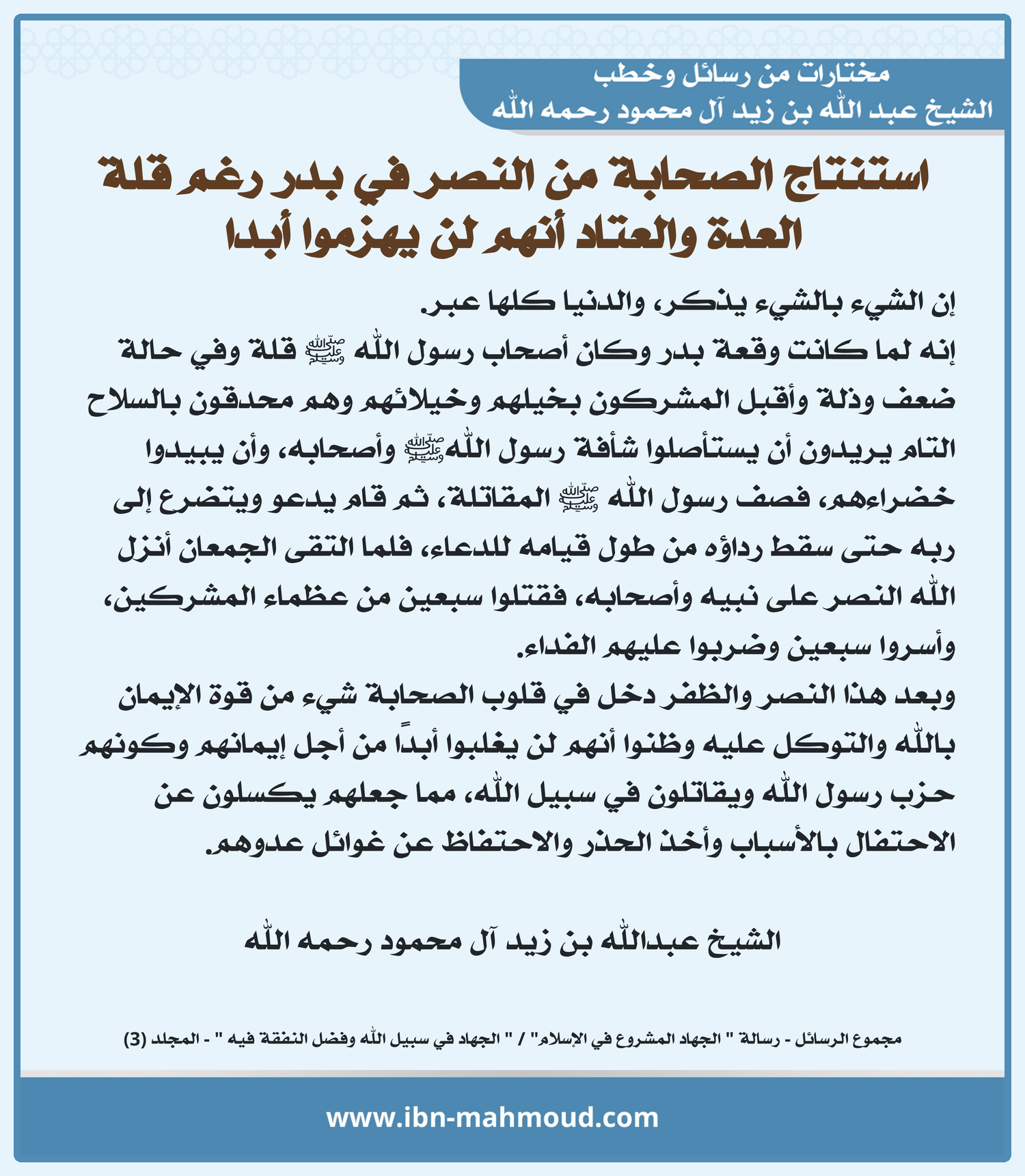 مختارات من رسائل وخطب
الشيخ عبد الله بن زيد آل محمود رحمه الله

استنتاج الصحابة من النصر في بدر رغم قلة العدة والعتاد أنهم لن يهزموا أبدا

إن الشيء بالشيء يذكر، والدنيا كلها عبر.
إنه لما كانت وقعة بدر وكان أصحاب رسول الله ﷺ قلة وفي حالة ضعف وذلة وأقبل المشركون بخيلهم وخيلائهم وهم محدقون بالسلاح التام يريدون أن يستأصلوا شأفة رسول الله ﷺ وأصحابه، وأن يبيدوا خضراءهم، فصف رسول الله ﷺ المقاتلة، ثم قام يدعو ويتضرع إلى ربه حتى سقط رداؤه من طول قيامه للدعاء، فلما التقى الجمعان أنزل الله النصر على نبيه وأصحابه، فقتلوا سبعين من عظماء المشركين، وأسروا سبعين وضربوا عليهم الفداء.
وبعد هذا النصر والظفر دخل في قلوب الصحابة شيء من قوة الإيمان بالله والتوكل عليه وظنوا أنهم لن يغلبوا أبدًا من أجل إيمانهم وكونهم حزب رسول الله ويقاتلون في سبيل الله، مما جعلهم يكسلون عن الاحتفال بالأسباب وأخذ الحذر والاحتفاظ عن غوائل عدوهم.

الشيخ عبدالله بن زيد آل محمود رحمه الله

مجموع الرسائل - رسالة " الجهاد المشروع في الإسلام" / " الجهاد في سبيل الله وفضل النفقة فيه " - المجلد (3)

www.ibn-mahmoud.com